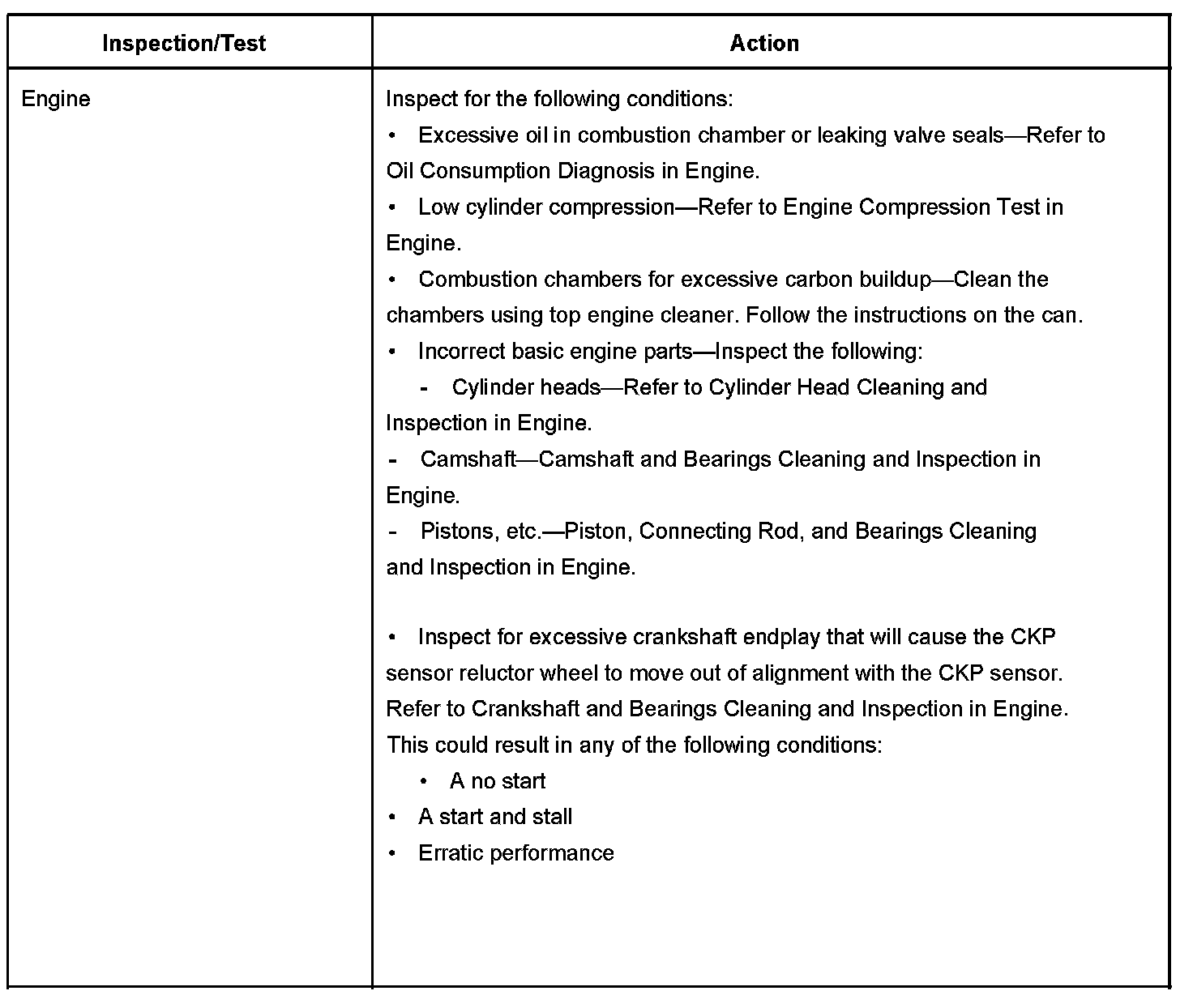 | Inspection/Test | Action |
|---|---|
| Engine | Inspect for the following conditions:<br>• Excessive oil in combustion chamber or leaking valve seals—Refer to Oil Consumption Diagnosis in Engine.<br>• Low cylinder compression—Refer to Engine Compression Test in Engine.<br>• Combustion chambers for excessive carbon buildup—Clean the chambers using top engine cleaner. Follow the instructions on the can.<br>• Incorrect basic engine parts—Inspect the following:<br>- Cylinder heads—Refer to Cylinder Head Cleaning and Inspection in Engine.<br>- Camshaft—Camshaft and Bearings Cleaning and Inspection in Engine.<br>- Pistons, etc.—Piston, Connecting Rod, and Bearings Cleaning and Inspection in Engine.<br><br>• Inspect for excessive crankshaft endplay that will cause the CKP sensor reluctor wheel to move out of alignment with the CKP sensor. Refer to Crankshaft and Bearings Cleaning and Inspection in Engine. This could result in any of the following conditions:<br>• A no start<br>• A start and stall<br>• Erratic performance |